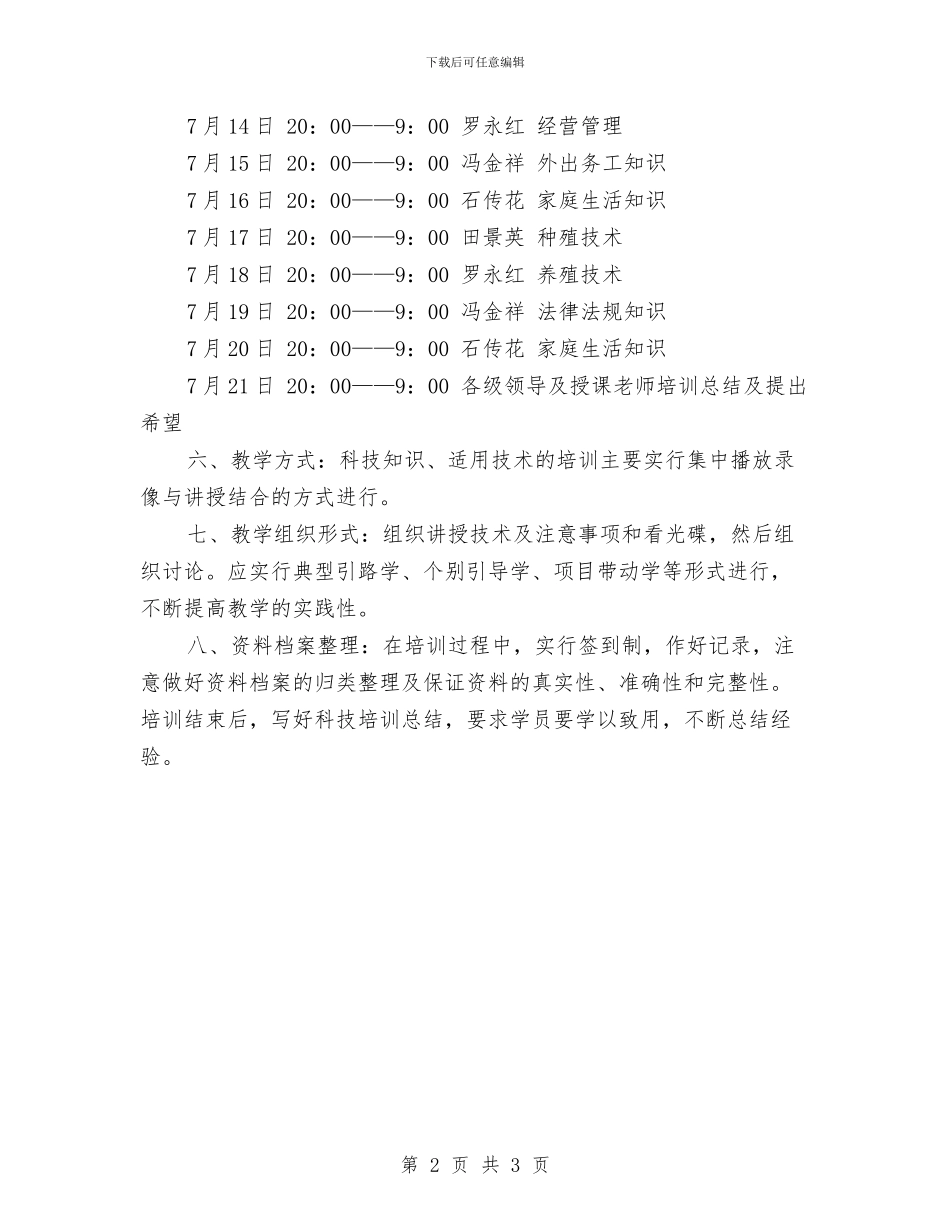 下载后可任意编辑

7月14日 20：00——9：00 罗永红 经营管理

7月15日 20：00——9：00 冯金祥 外出务工知识

7月16日 20：00——9：00 石传花 家庭生活知识

7月17日 20：00——9：00 田景英 种殖技术

7月18日 20：00——9：00 罗永红 养殖技术

7月19日 20：00——9：00 冯金祥 法律法规知识

7月20日 20：00——9：00 石传花 家庭生活知识

7月21日 20：00——9：00 各级领导及授课老师培训总结及提出希望

六、教学方式：科技知识、适用技术的培训主要实行集中播放录像与讲授结合的方式进行。

七、教学组织形式：组织讲授技术及注意事项和看光碟，然后组织讨论。应实行典型引路学、个别引导学、项目带动学等形式进行，不断提高教学的实践性。

八、资料档案整理：在培训过程中，实行签到制，作好记录，注意做好资料档案的归类整理及保证资料的真实性、准确性和完整性。培训结束后，写好科技培训总结，要求学员要学以致用，不断总结经验。

第 2 页 共 3 页